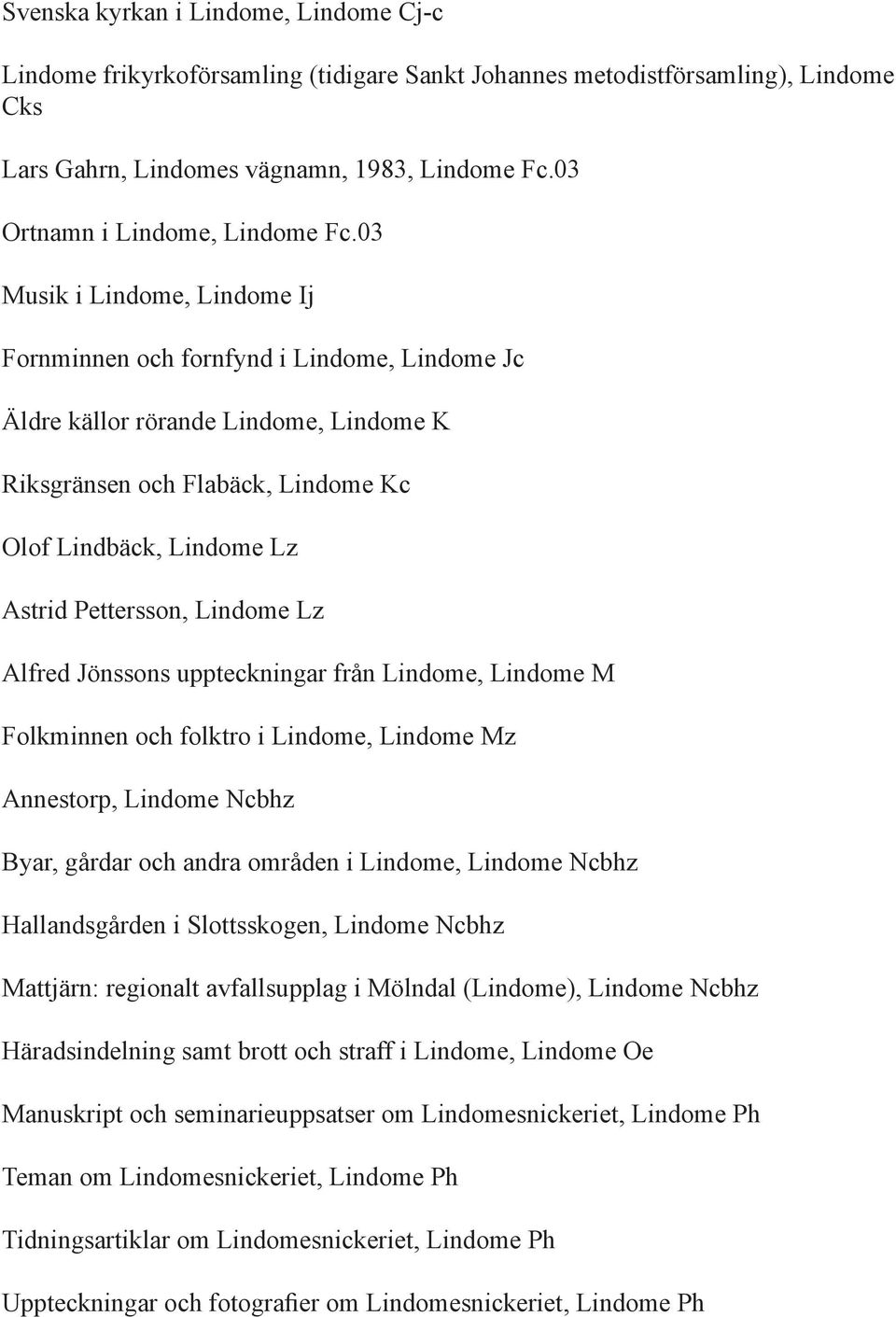 Svenska kyrkan i Lindome, Lindome Cj-c

Lindome frikyrkoförsamling (tidigare Sankt Johannes metodistförsamling), Lindome Cks

Lars Gahrn, Lindomes vägnamn, 1983, Lindome Fc.03

Ortnamn i Lindome, Lindome Fc.03

Musik i Lindome, Lindome Ij

Fornminnen och fornfynd i Lindome, Lindome Jc

Äldre källor rörande Lindome, Lindome K

Riksgränsen och Flabäck, Lindome Kc

Olof Lindbäck, Lindome Lz

Astrid Pettersson, Lindome Lz

Alfred Jönssons uppteckningar från Lindome, Lindome M

Folkminnen och folktro i Lindome, Lindome Mz

Annestorp, Lindome Ncbhz

Byar, gårdar och andra områden i Lindome, Lindome Ncbhz

Hallandsgården i Slottsskogen, Lindome Ncbhz

Mattjärn: regionalt avfallsupplag i Mölndal (Lindome), Lindome Ncbhz

Häradsindelning samt brott och straff i Lindome, Lindome Oe

Manuskript och seminarieuppsatser om Lindomesnickeriet, Lindome Ph

Teman om Lindomesnickeriet, Lindome Ph

Tidningsartiklar om Lindomesnickeriet, Lindome Ph

Uppteckningar och fotografier om Lindomesnickeriet, Lindome Ph